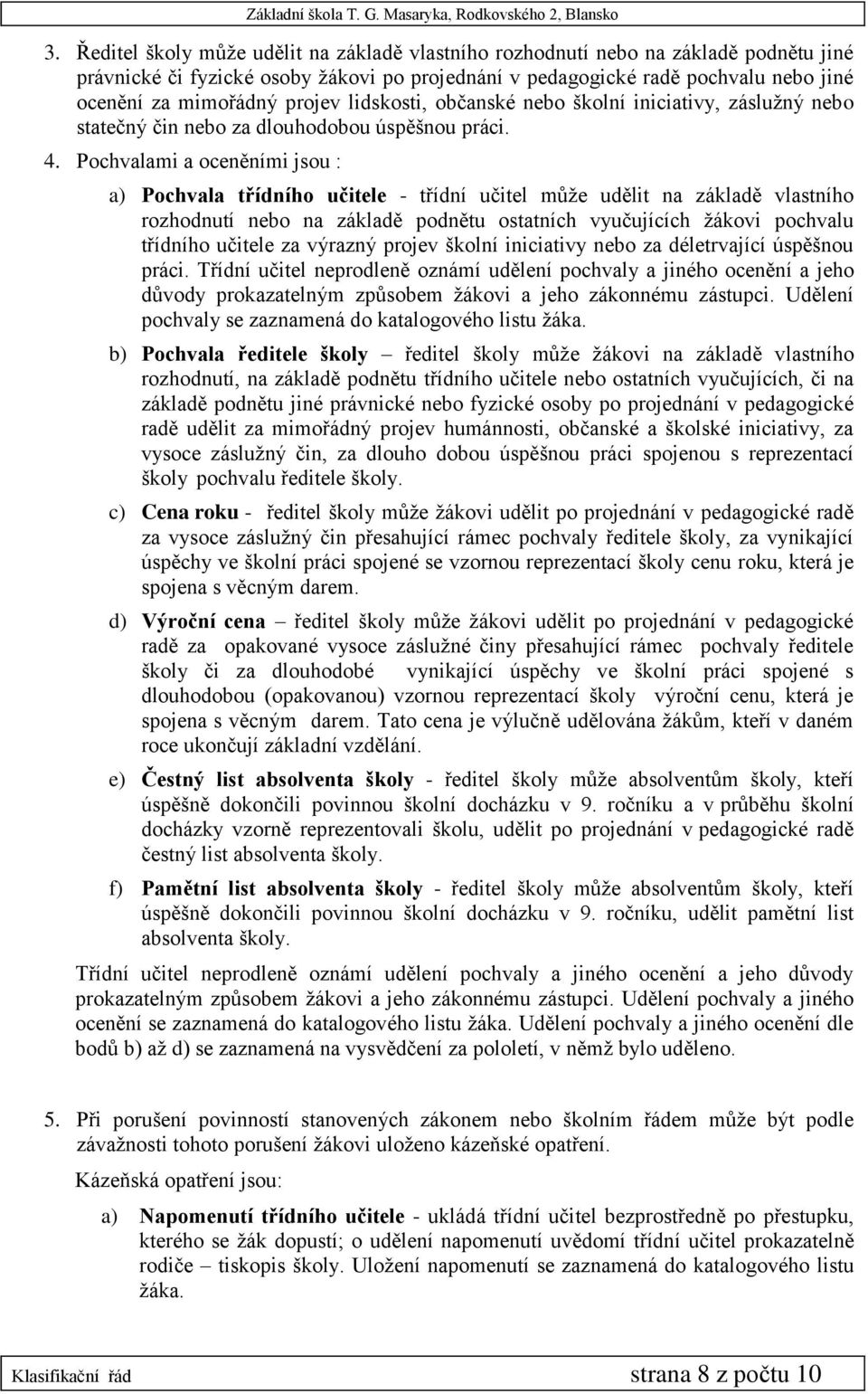 Základní škola T. G. Masaryka, Rodkovského 2, Blansko

3. Ředitel školy může udělit na základě vlastního rozhodnutí nebo na základě podnětu jiné právnické či fyzické osoby žákovi po projednání v pedagogické radě pochvalu nebo jiné ocenění za mimořádný projev lidskosti, občanské nebo školní iniciativy, záslužný nebo statečný čin nebo za dlouhodobou úspěšnou práci.

4. Pochvalami a oceněními jsou :

a) Pochvala třídního učitele - třídní učitel může udělit na základě vlastního rozhodnutí nebo na základě podnětu ostatních vyučujících žákovi pochvalu třídního učitele za výrazný projev školní iniciativy nebo za déletrvající úspěšnou práci. Třídní učitel neprodleně oznámí udělení pochvaly a jiného ocenění a jeho důvody prokazatelným způsobem žákovi a jeho zákonnému zástupci. Udělení pochvaly se zaznamená do katalogového listu žáka.

b) Pochvala ředitele školy – ředitel školy může žákovi na základě vlastního rozhodnutí, na základě podnětu třídního učitele nebo ostatních vyučujících, či na základě podnětu jiné právnické nebo fyzické osoby po projednání v pedagogické radě udělit za mimořádný projev humánnosti, občanské a školské iniciativy, za vysoce záslužný čin, za dlouho dobou úspěšnou práci spojenou s reprezentací školy pochvalu ředitele školy.

c) Cena roku - ředitel školy může žákovi udělit po projednání v pedagogické radě za vysoce záslužný čin přesahující rámec pochvaly ředitele školy, za vynikající úspěchy ve školní práci spojené se vzornou reprezentací školy cenu roku, která je spojena s věcným darem.

d) Výroční cena – ředitel školy může žákovi udělit po projednání v pedagogické radě za opakované vysoce záslužné činy přesahující rámec pochvaly ředitele školy či za dlouhodobé vynikající úspěchy ve školní práci spojené s dlouhodobou (opakovanou) vzornou reprezentací školy výroční cenu, která je spojena s věcným darem. Tato cena je výlučně udělována žákům, kteří v daném roce ukončují základní vzdělání.

e) Čestný list absolventa školy - ředitel školy může absolventům školy, kteří úspěšně dokončili povinnou školní docházku v 9. ročníku a v průběhu školní docházky vzorně reprezentovali školu, udělit po projednání v pedagogické radě čestný list absolventa školy.

f) Pamětní list absolventa školy - ředitel školy může absolventům školy, kteří úspěšně dokončili povinnou školní docházku v 9. ročníku, udělit pamětní list absolventa školy.

Třídní učitel neprodleně oznámí udělení pochvaly a jiného ocenění a jeho důvody prokazatelným způsobem žákovi a jeho zákonnému zástupci. Udělení pochvaly a jiného ocenění se zaznamená do katalogového listu žáka. Udělení pochvaly a jiného ocenění dle bodů b) až d) se zaznamená na vysvědčení za pololetí, v němž bylo uděleno.

5. Při porušení povinností stanovených zákonem nebo školním řádem může být podle závažnosti tohoto porušení žákovi uloženo kázeňské opatření.

Kázeňská opatření jsou:

a) Napomenutí třídního učitele - ukládá třídní učitel bezprostředně po přestupku, kterého se žák dopustí; o udělení napomenutí uvědomí třídní učitel prokazatelně rodiče – tiskopis školy. Uložení napomenutí se zaznamená do katalogového listu žáka.

Klasifikační řád strana 8 z počtu 10